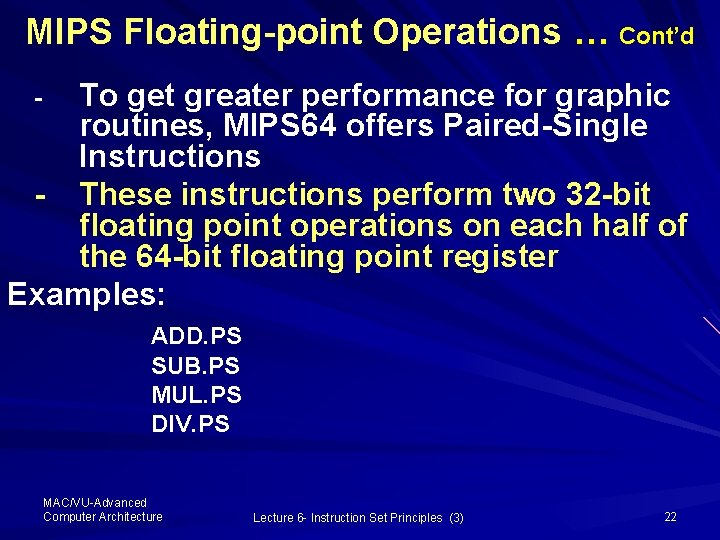 MIPS Floating-point Operations … Cont'd

- To get greater performance for graphic routines, MIPS64 offers Paired-Single Instructions

- These instructions perform two 32-bit floating point operations on each half of the 64-bit floating point register

Examples:

ADD.PS
SUB.PS
MUL.PS
DIV.PS

MAC/VU-Advanced Computer Architecture

Lecture 6- Instruction Set Principles (3)

22